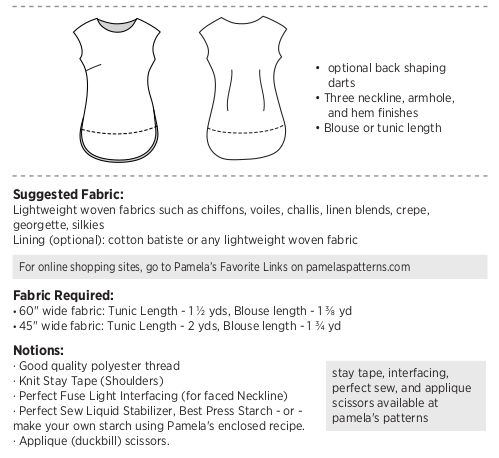 • optional back shaping darts
• Three neckline, armhole, and hem finishes
• Blouse or tunic length

**Suggested Fabric:**
Lightweight woven fabrics such as chiffons, voiles, challis, linen blends, crepe, georgette, silkies
Lining (optional): cotton batiste or any lightweight woven fabric

For online shopping sites, go to Pamela's Favorite Links on pamelaspatterns.com

**Fabric Required:**
• 60" wide fabric: Tunic Length - 1 ½ yds, Blouse length - 1 ⅜ yd
• 45" wide fabric: Tunic Length - 2 yds, Blouse length - 1 ¾ yd

**Notions:**
· Good quality polyester thread
· Knit Stay Tape (Shoulders)
· Perfect Fuse Light Interfacing (for faced Neckline)
· Perfect Sew Liquid Stabilizer, Best Press Starch - or - make your own starch using Pamela's enclosed recipe.
· Applique (duckbill) scissors.

stay tape, interfacing, perfect sew, and applique scissors available at pamela's patterns